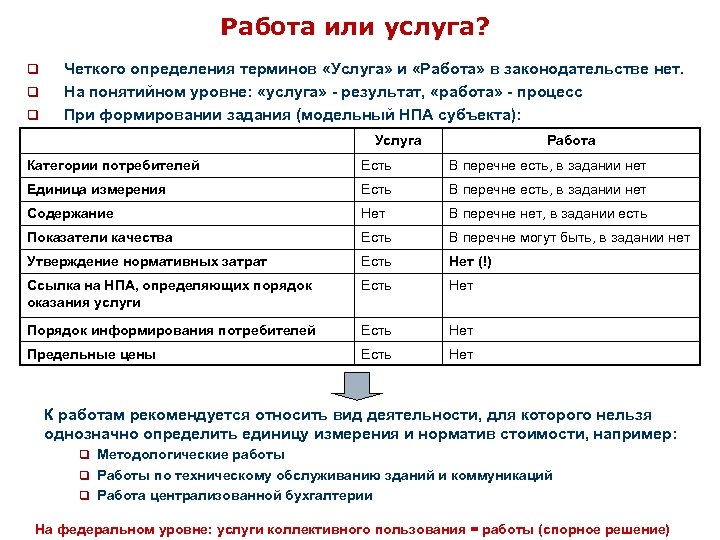 Работа или услуга?

Четкого определения терминов «Услуга» и «Работа» в законодательстве нет.

На понятийном уровне: «услуга» - результат, «работа» - процесс

При формировании задания (модельный НПА субъекта):

| | Услуга | Работа |
|---|---|---|
| Категории потребителей | Есть | В перечне есть, в задании нет |
| Единица измерения | Есть | В перечне есть, в задании нет |
| Содержание | Нет | В перечне нет, в задании есть |
| Показатели качества | Есть | В перечне могут быть, в задании нет |
| Утверждение нормативных затрат | Есть | Нет (!) |
| Ссылка на НПА, определяющих порядок оказания услуги | Есть | Нет |
| Порядок информирования потребителей | Есть | Нет |
| Предельные цены | Есть | Нет |

К работам рекомендуется относить вид деятельности, для которого нельзя однозначно определить единицу измерения и норматив стоимости, например:

Методологические работы

Работы по техническому обслуживанию зданий и коммуникаций

Работа централизованной бухгалтерии

На федеральном уровне: услуги коллективного пользования = работы (спорное решение)